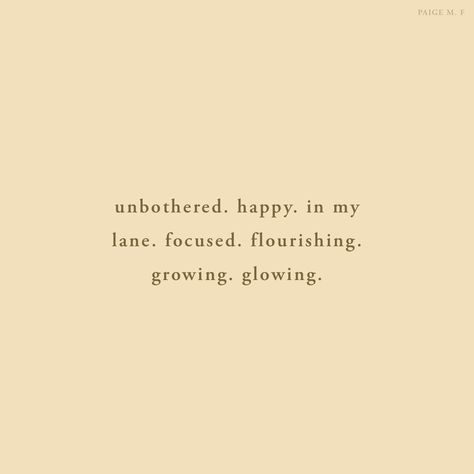 PAIGE M. F

unbothered. happy. in my lane. focused. flourishing. growing. glowing.